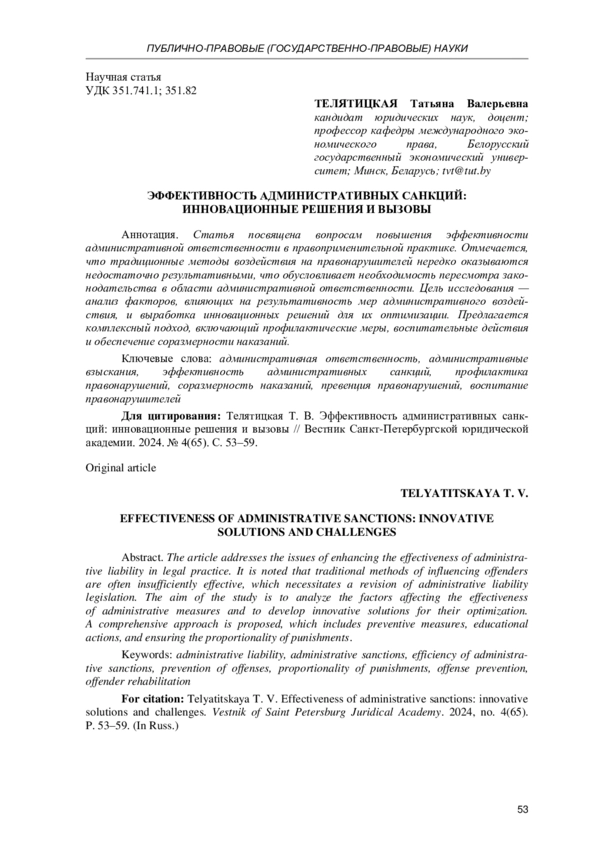 ПУБЛИЧНО-ПРАВОВЫЕ (ГОСУДАРСТВЕННО-ПРАВОВЫЕ) НАУКИ

Научная статья
УДК 351.741.1; 351.82

ТЕЛЯТИЦКАЯ Татьяна Валерьевна
кандидат юридических наук, доцент; профессор кафедры международного экономического права, Белорусский государственный экономический университет; Минск, Беларусь; tvt@tut.by

ЭФФЕКТИВНОСТЬ АДМИНИСТРАТИВНЫХ САНКЦИЙ: ИННОВАЦИОННЫЕ РЕШЕНИЯ И ВЫЗОВЫ

Аннотация. Статья посвящена вопросам повышения эффективности административной ответственности в правоприменительной практике. Отмечается, что традиционные методы воздействия на правонарушителей нередко оказываются недостаточно результативными, что обусловливает необходимость пересмотра законодательства в области административной ответственности. Цель исследования — анализ факторов, влияющих на результативность мер административного воздействия, и выработка инновационных решений для их оптимизации. Предлагается комплексный подход, включающий профилактические меры, воспитательные действия и обеспечение соразмерности наказаний.

Ключевые слова: административная ответственность, административные взыскания, эффективность административных санкций, профилактика правонарушений, соразмерность наказаний, превенция правонарушений, воспитание правонарушителей

Для цитирования: Телятицкая Т. В. Эффективность административных санкций: инновационные решения и вызовы // Вестник Санкт-Петербургской юридической академии. 2024. № 4(65). С. 53–59.

Original article

TELYATITSKAYA T. V.

EFFECTIVENESS OF ADMINISTRATIVE SANCTIONS: INNOVATIVE SOLUTIONS AND CHALLENGES

Abstract. The article addresses the issues of enhancing the effectiveness of administrative liability in legal practice. It is noted that traditional methods of influencing offenders are often insufficiently effective, which necessitates a revision of administrative liability legislation. The aim of the study is to analyze the factors affecting the effectiveness of administrative measures and to develop innovative solutions for their optimization. A comprehensive approach is proposed, which includes preventive measures, educational actions, and ensuring the proportionality of punishments.

Keywords: administrative liability, administrative sanctions, efficiency of administrative sanctions, prevention of offenses, proportionality of punishments, offense prevention, offender rehabilitation

For citation: Telyatitskaya T. V. Effectiveness of administrative sanctions: innovative solutions and challenges. Vestnik of Saint Petersburg Juridical Academy. 2024, no. 4(65). P. 53–59. (In Russ.)

53